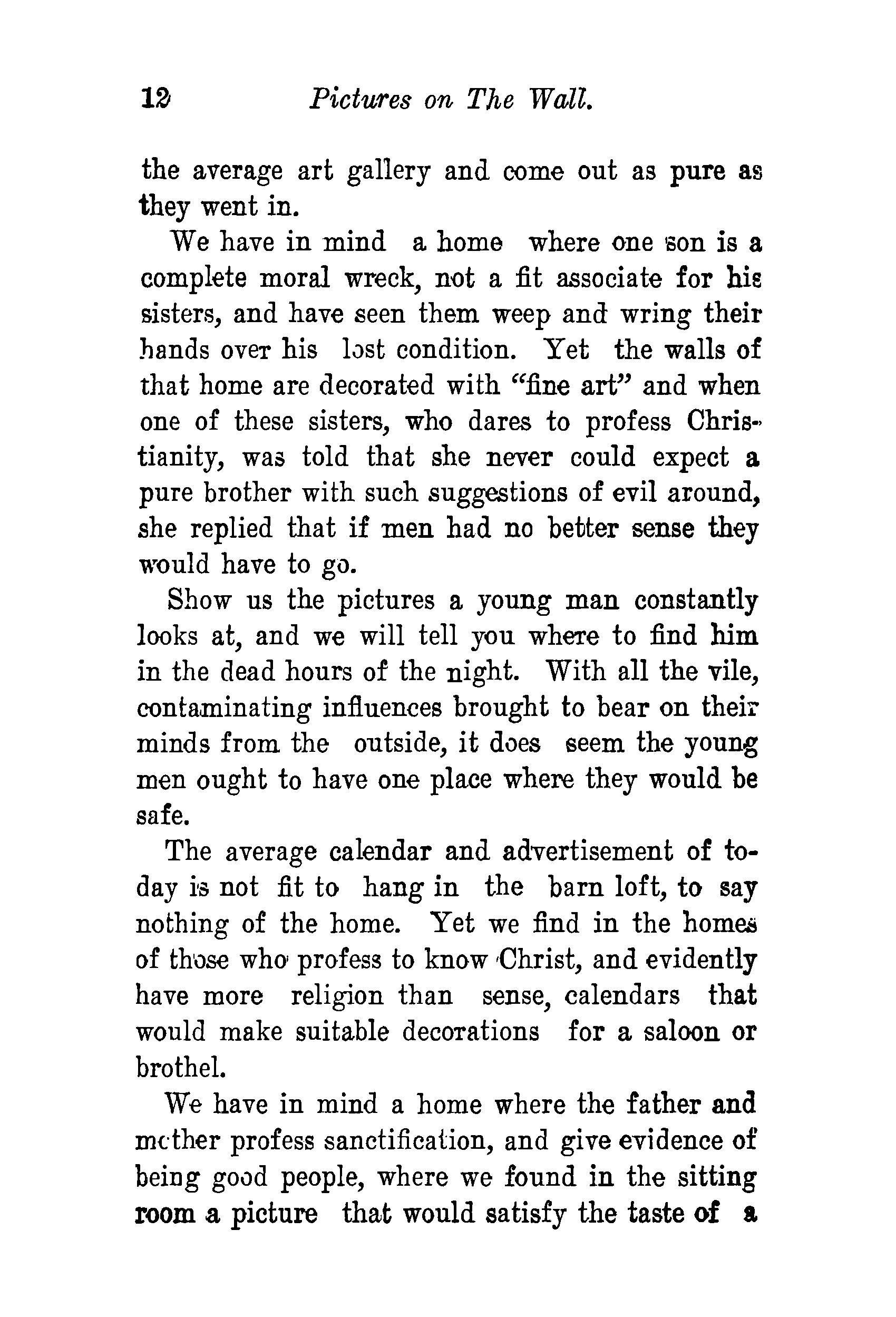 12 Pictures on The Wall.

the average art gallery and come out as pure as they went in.

We have in mind a home where one son is a complete moral wreck, not a fit associate for his sisters, and have seen them weep and wring their hands over his lost condition. Yet the walls of that home are decorated with "fine art" and when one of these sisters, who dares to profess Christianity, was told that she never could expect a pure brother with such suggestions of evil around, she replied that if men had no better sense they would have to go.

Show us the pictures a young man constantly looks at, and we will tell you where to find him in the dead hours of the night. With all the vile, contaminating influences brought to bear on their minds from the outside, it does seem the young men ought to have one place where they would be safe.

The average calendar and advertisement of today is not fit to hang in the barn loft, to say nothing of the home. Yet we find in the homes of those who profess to know Christ, and evidently have more religion than sense, calendars that would make suitable decorations for a saloon or brothel.

We have in mind a home where the father and mother profess sanctification, and give evidence of being good people, where we found in the sitting room a picture that would satisfy the taste of a